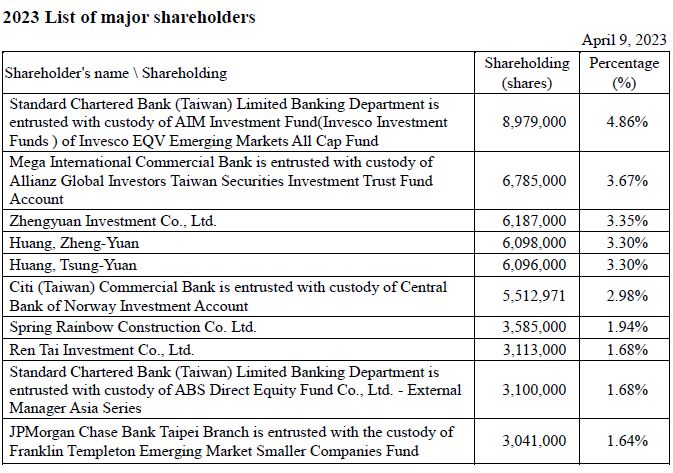 2023 List of major shareholders

April 9, 2023

| Shareholder's name \ Shareholding | Shareholding (shares) | Percentage (%) |
|---|---|---|
| Standard Chartered Bank (Taiwan) Limited Banking Department is entrusted with custody of AIM Investment Fund(Invesco Investment Funds ) of Invesco EQV Emerging Markets All Cap Fund | 8,979,000 | 4.86% |
| Mega International Commercial Bank is entrusted with custody of Allianz Global Investors Taiwan Securities Investment Trust Fund Account | 6,785,000 | 3.67% |
| Zhengyuan Investment Co., Ltd. | 6,187,000 | 3.35% |
| Huang, Zheng-Yuan | 6,098,000 | 3.30% |
| Huang, Tsung-Yuan | 6,096,000 | 3.30% |
| Citi (Taiwan) Commercial Bank is entrusted with custody of Central Bank of Norway Investment Account | 5,512,971 | 2.98% |
| Spring Rainbow Construction Co. Ltd. | 3,585,000 | 1.94% |
| Ren Tai Investment Co., Ltd. | 3,113,000 | 1.68% |
| Standard Chartered Bank (Taiwan) Limited Banking Department is entrusted with custody of ABS Direct Equity Fund Co., Ltd. - External Manager Asia Series | 3,100,000 | 1.68% |
| JPMorgan Chase Bank Taipei Branch is entrusted with the custody of Franklin Templeton Emerging Market Smaller Companies Fund | 3,041,000 | 1.64% |